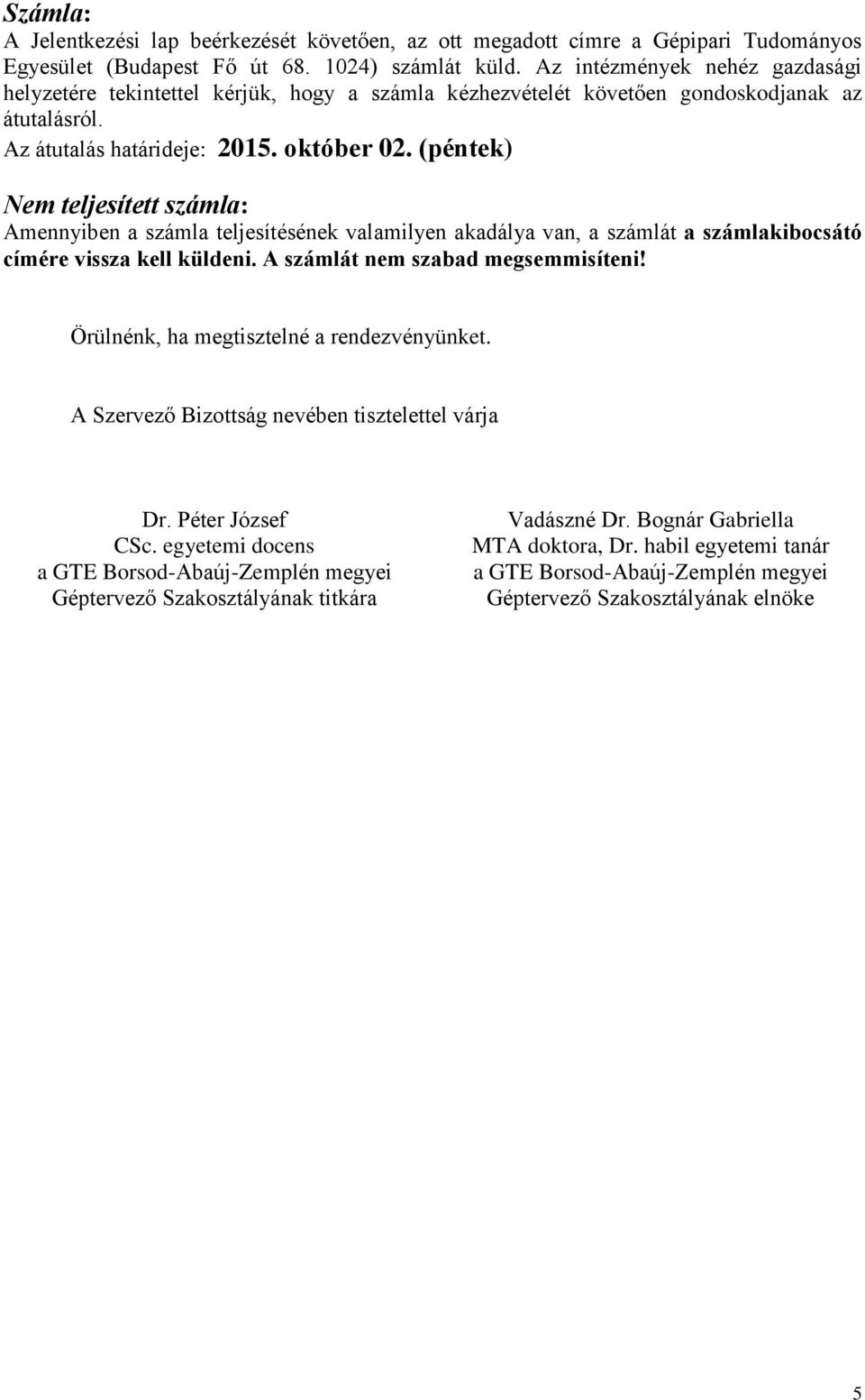 Számla:
A Jelentkezési lap beérkezését követően, az ott megadott címre a Gépipari Tudományos Egyesület (Budapest Fő út 68. 1024) számlát küld. Az intézmények nehéz gazdasági helyzetére tekintettel kérjük, hogy a számla kézhezvételét követően gondoskodjanak az átutalásról.
Az átutalás határideje: 2015. október 02. (péntek)

Nem teljesített számla:
Amennyiben a számla teljesítésének valamilyen akadálya van, a számlát a számlakibocsátó címére vissza kell küldeni. A számlát nem szabad megsemmisíteni!

Örülnénk, ha megtisztelné a rendezvényünket.

A Szervező Bizottság nevében tisztelettel várja

Dr. Péter József
CSc. egyetemi docens
a GTE Borsod-Abaúj-Zemplén megyei Géptervező Szakosztályának titkára

Vadászné Dr. Bognár Gabriella
MTA doktora, Dr. habil egyetemi tanár
a GTE Borsod-Abaúj-Zemplén megyei Géptervező Szakosztályának elnöke

5